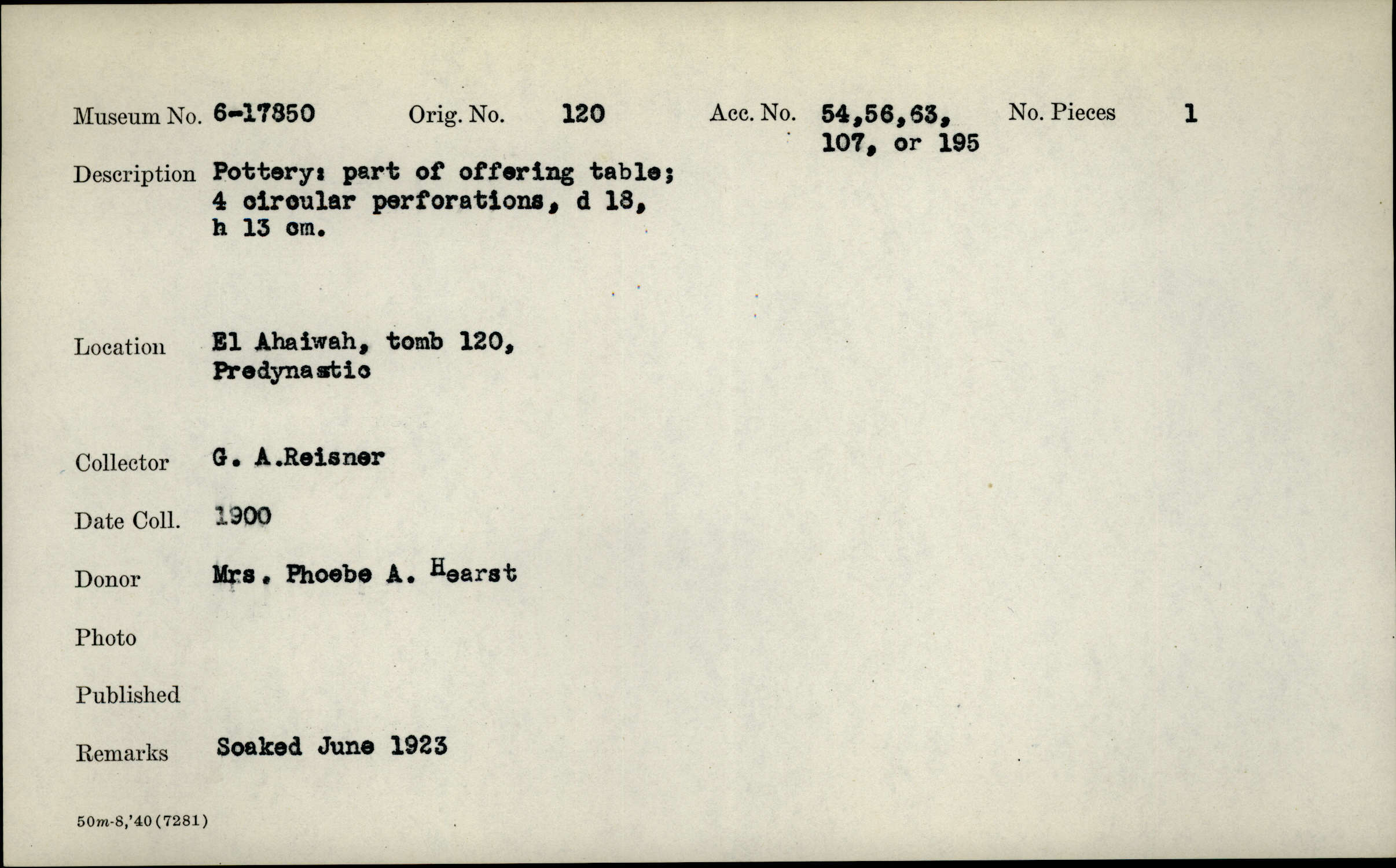 Museum No. 6-17850 Orig. No. 120 Acc. No. 54,56,63, 107, or 195 No. Pieces 1

Description Pottery: part of offering table; 4 circular perforations, d 18, h 13 cm.

Location El Ahaiwah, tomb 120, Predynastic

Collector G. A.Reisner

Date Coll. 1900

Donor Mrs. Phoebe A. Hearst

Photo

Published

Remarks Soaked June 1923

50m-8,'40(7281)